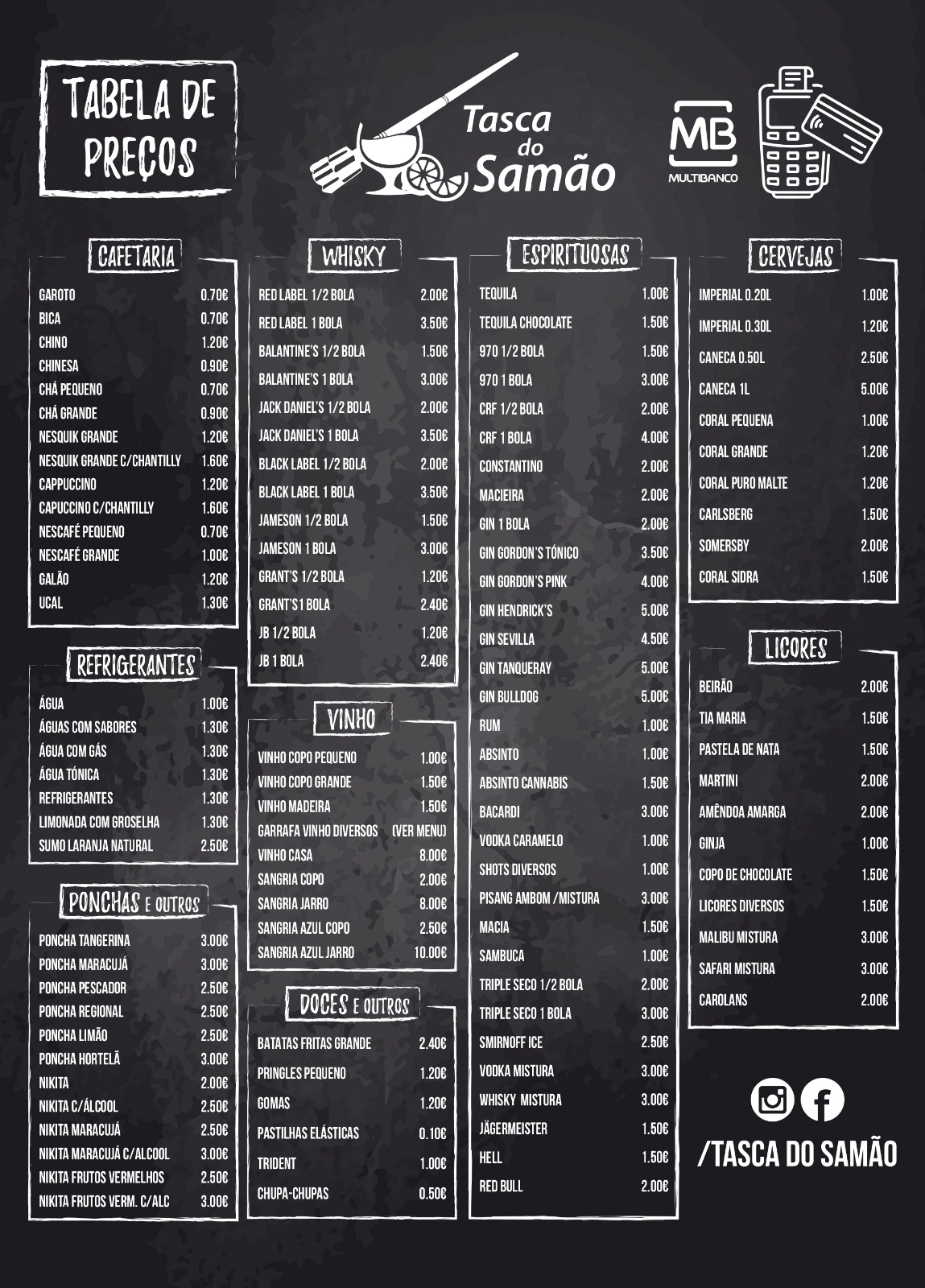 TABELA DE PREÇOS

Tasca do Samão

MB
MULTIBANCO

CAFETARIA

GAROTO 0.70€
BICA 0.70€
CHINO 1.20€
CHINESA 0.90€
CHÁ PEQUENO 0.70€
CHÁ GRANDE 0.90€
NESQUIK GRANDE 1.20€
NESQUIK GRANDE C/CHANTILLY 1.60€
CAPPUCCINO 1.20€
CAPUCCINO C/CHANTILLY 1.60€
NESCAFÉ PEQUENO 0.70€
NESCAFÉ GRANDE 1.00€
GALÃO 1.20€
UCAL 1.30€

REFRIGERANTES

ÁGUA 1.00€
ÁGUAS COM SABORES 1.30€
ÁGUA COM GÁS 1.30€
ÁGUA TÓNICA 1.30€
REFRIGERANTES 1.30€
LIMONADA COM GROSELHA 1.30€
SUMO LARANJA NATURAL 2.50€

PONCHAS E OUTROS

PONCHA TANGERINA 3.00€
PONCHA MARACUJÁ 3.00€
PONCHA PESCADOR 2.50€
PONCHA REGIONAL 2.50€
PONCHA LIMÃO 2.50€
PONCHA HORTELÃ 3.00€
NIKITA 2.00€
NIKITA C/ÁLCOOL 2.50€
NIKITA MARACUJÁ 2.50€
NIKITA MARACUJÁ C/ALCOOL 3.00€
NIKITA FRUTOS VERMELHOS 2.50€
NIKITA FRUTOS VERM. C/ALC 3.00€

WHISKY

RED LABEL 1/2 BOLA 2.00€
RED LABEL 1 BOLA 3.50€
BALANTINE'S 1/2 BOLA 1.50€
BALANTINE'S 1 BOLA 3.00€
JACK DANIEL'S 1/2 BOLA 2.00€
JACK DANIEL'S 1 BOLA 3.50€
BLACK LABEL 1/2 BOLA 2.00€
BLACK LABEL 1 BOLA 3.50€
JAMESON 1/2 BOLA 1.50€
JAMESON 1 BOLA 3.00€
GRANT'S 1/2 BOLA 1.20€
GRANT'S 1 BOLA 2.40€
JB 1/2 BOLA 1.20€
JB 1 BOLA 2.40€

VINHO

VINHO COPO PEQUENO 1.00€
VINHO COPO GRANDE 1.50€
VINHO MADEIRA 1.50€
GARRAFA VINHO DIVERSOS (VER MENU)
VINHO CASA 8.00€
SANGRIA COPO 2.00€
SANGRIA JARRO 8.00€
SANGRIA AZUL COPO 2.50€
SANGRIA AZUL JARRO 10.00€

DOCES E OUTROS

BATATAS FRITAS GRANDE 2.40€
PRINGLES PEQUENO 1.20€
GOMAS 1.20€
PASTILHAS ELÁSTICAS 0.10€
TRIDENT 1.00€
CHUPA-CHUPAS 0.50€

ESPIRITUOSAS

TEQUILA 1.00€
TEQUILA CHOCOLATE 1.50€
970 1/2 BOLA 1.50€
970 1 BOLA 3.00€
CRF 1/2 BOLA 2.00€
CRF 1 BOLA 4.00€
CONSTANTINO 2.00€
MACIEIRA 2.00€
GIN 1 BOLA 2.00€
GIN GORDON'S TÓNICO 3.50€
GIN GORDON'S PINK 4.00€
GIN HENDRICK'S 5.00€
GIN SEVILLA 4.50€
GIN TANQUERAY 5.00€
GIN BULLDOG 5.00€
RUM 1.00€
ABSINTO 1.00€
ABSINTO CANNABIS 1.50€
BACARDI 3.00€
VODKA CARAMELO 1.00€
SHOTS DIVERSOS 1.00€
PISANG AMBOM /MISTURA 3.00€
MACIA 1.50€
SAMBUCA 1.00€
TRIPLE SECO 1/2 BOLA 2.00€
TRIPLE SECO 1 BOLA 3.00€
SMIRNOFF ICE 2.50€
VODKA MISTURA 3.00€
WHISKY MISTURA 3.00€
JÄGERMEISTER 1.50€
HELL 1.50€
RED BULL 2.00€

CERVEJAS

IMPERIAL 0.20L 1.00€
IMPERIAL 0.30L 1.20€
CANECA 0.50L 2.50€
CANECA 1L 5.00€
CORAL PEQUENA 1.00€
CORAL GRANDE 1.20€
CORAL PURO MALTE 1.20€
CARLSBERG 1.50€
SOMERSBY 2.00€
CORAL SIDRA 1.50€

LICORES

BEIRÃO 2.00€
TIA MARIA 1.50€
PASTELA DE NATA 1.50€
MARTINI 2.00€
AMÊNDOA AMARGA 2.00€
GINJA 1.00€
COPO DE CHOCOLATE 1.50€
LICORES DIVERSOS 1.50€
MALIBU MISTURA 3.00€
SAFARI MISTURA 3.00€
CAROLANS 2.00€

/TASCA DO SAMÃO